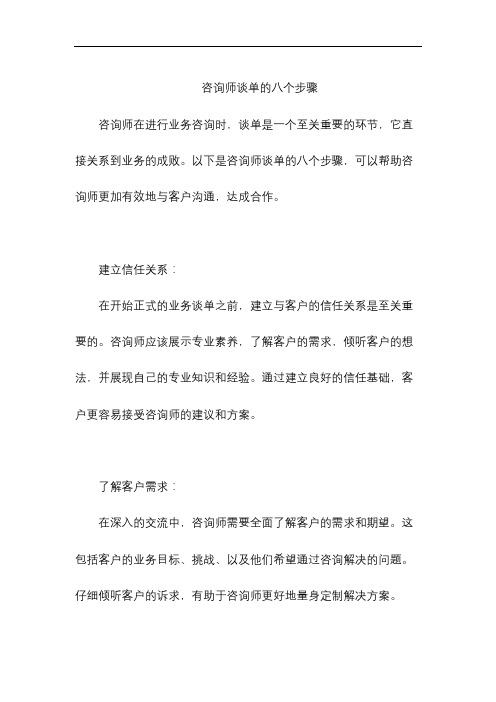 咨询师谈单的八个步骤

咨询师在进行业务咨询时，谈单是一个至关重要的环节，它直接关系到业务的成败。以下是咨询师谈单的八个步骤，可以帮助咨询师更加有效地与客户沟通，达成合作。

建立信任关系：

在开始正式的业务谈单之前，建立与客户的信任关系是至关重要的。咨询师应该展示专业素养，了解客户的需求，倾听客户的想法，并展现自己的专业知识和经验。通过建立良好的信任基础，客户更容易接受咨询师的建议和方案。

了解客户需求：

在深入的交流中，咨询师需要全面了解客户的需求和期望。这包括客户的业务目标、挑战、以及他们希望通过咨询解决的问题。仔细倾听客户的诉求，有助于咨询师更好地量身定制解决方案。